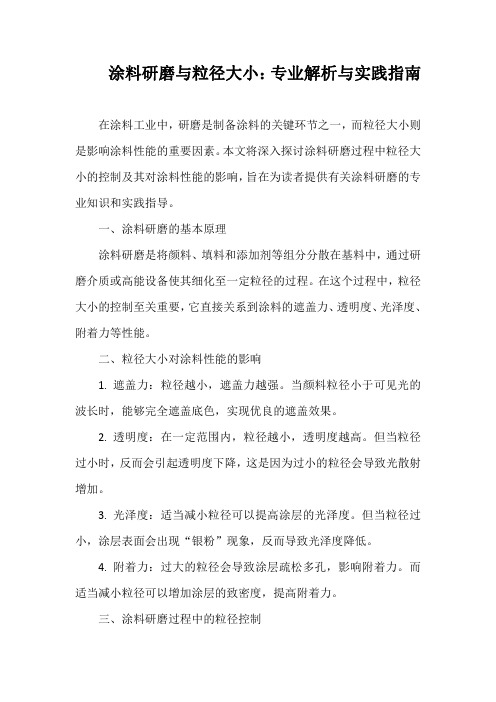 涂料研磨与粒径大小：专业解析与实践指南

在涂料工业中，研磨是制备涂料的关键环节之一，而粒径大小则是影响涂料性能的重要因素。本文将深入探讨涂料研磨过程中粒径大小的控制及其对涂料性能的影响，旨在为读者提供有关涂料研磨的专业知识和实践指导。

一、涂料研磨的基本原理

涂料研磨是将颜料、填料和添加剂等组分分散在基料中，通过研磨介质或高能设备使其细化至一定粒径的过程。在这个过程中，粒径大小的控制至关重要，它直接关系到涂料的遮盖力、透明度、光泽度、附着力等性能。

二、粒径大小对涂料性能的影响

1. 遮盖力：粒径越小，遮盖力越强。当颜料粒径小于可见光的波长时，能够完全遮盖底色，实现优良的遮盖效果。

2. 透明度：在一定范围内，粒径越小，透明度越高。但当粒径过小时，反而会引起透明度下降，这是因为过小的粒径会导致光散射增加。

3. 光泽度：适当减小粒径可以提高涂层的光泽度。但当粒径过小，涂层表面会出现“银粉”现象，反而导致光泽度降低。

4. 附着力：过大的粒径会导致涂层疏松多孔，影响附着力。而适当减小粒径可以增加涂层的致密度，提高附着力。

三、涂料研磨过程中的粒径控制